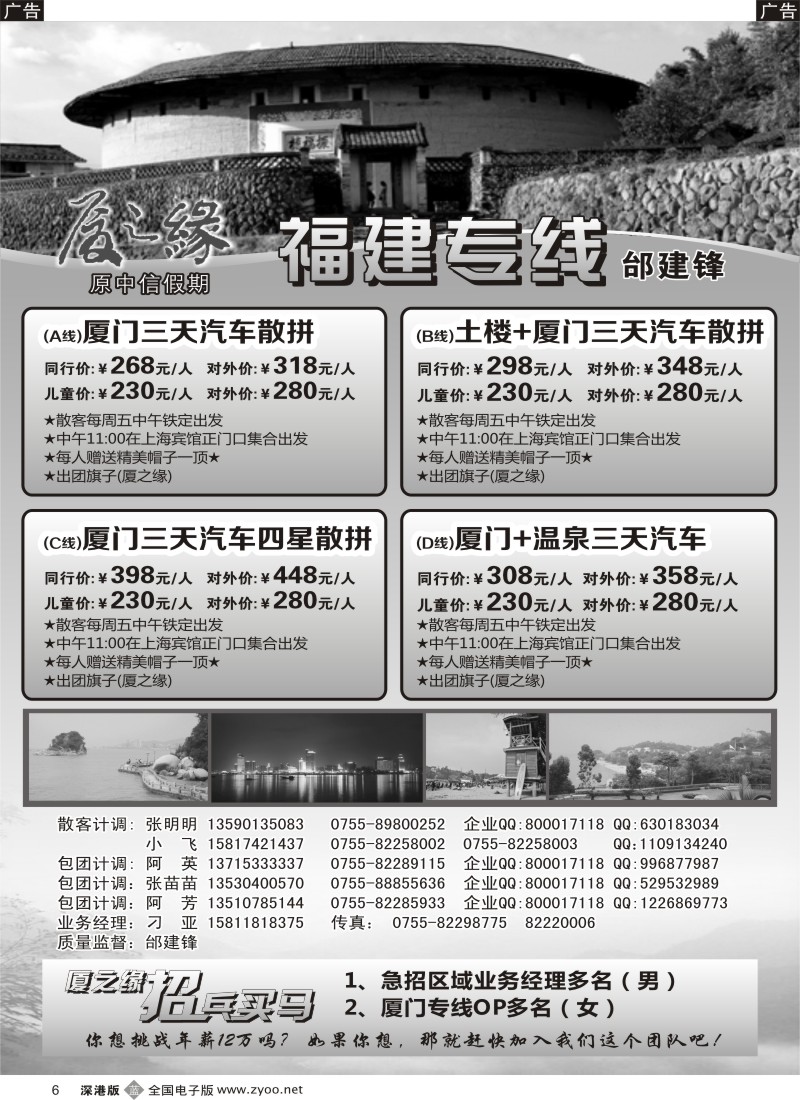 广告

广告

厦之缘
原中信假期

福建专线

邰建锋

(A线)厦门三天汽车散拼
同行价:￥268元/人 对外价:￥318元/人
儿童价:￥230元/人 对外价:￥280元/人
★散客每周五中午铁定出发
★中午11:00在上海宾馆正门口集合出发
★每人赠送精美帽子一顶★
★出团旗子(厦之缘)

(B线)土楼+厦门三天汽车散拼
同行价:￥298元/人 对外价:￥348元/人
儿童价:￥230元/人 对外价:￥280元/人
★散客每周五中午铁定出发
★中午11:00在上海宾馆正门口集合出发
★每人赠送精美帽子一顶★
★出团旗子(厦之缘)

(C线)厦门三天汽车四星散拼
同行价:￥398元/人 对外价:￥448元/人
儿童价:￥230元/人 对外价:￥280元/人
★散客每周五中午铁定出发
★中午11:00在上海宾馆正门口集合出发
★每人赠送精美帽子一顶★
★出团旗子(厦之缘)

(D线)厦门+温泉三天汽车
同行价:￥308元/人 对外价:￥358元/人
儿童价:￥230元/人 对外价:￥280元/人
★散客每周五中午铁定出发
★中午11:00在上海宾馆正门口集合出发
★每人赠送精美帽子一顶★
★出团旗子(厦之缘)

散客计调: 张明明 13590135083 0755-89800252 企业QQ:800017118 QQ:630183034
小 飞 15817421437 0755-82258002 0755-82258003 QQ:1109134240
包团计调: 阿 英 13715333337 0755-82289115 企业QQ:800017118 QQ:996877987
包团计调: 张苗苗 13530400570 0755-88855636 企业QQ:800017118 QQ:529532989
包团计调: 阿 芳 13510785144 0755-82285933 企业QQ:800017118 QQ:1226869773
业务经理: 刁 亚 15811818375 传真: 0755-82298775 82220006
质量监督: 邰建锋

厦之缘 招兵买马
1、急招区域业务经理多名(男)
2、厦门专线OP多名(女)
你想挑战年薪12万吗? 如果你想,那就赶快加入我们这个团队吧!

6 深港版 全国电子版 www.zyoo.net